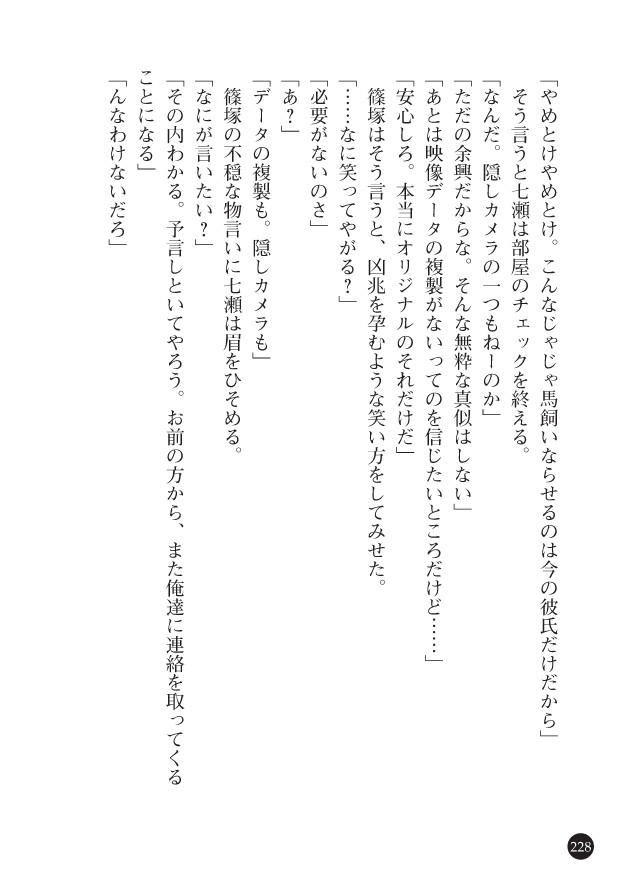 「やめとけやめとけ。こんなじゃじゃ馬飼いならせるのは今の彼氏だけだから」
そう言うと七瀬は部屋のチェックを終える。
「なんだ。隠しカメラの一つもねーのか」
「ただの余興だからな。そんな無粋な真似はしない」
「あとは映像データの複製がないってのを信じたいところだけど……」
「安心しろ。本当にオリジナルのそれだけだ」
篠塚はそう言うと、凶兆を孕むような笑い方をしてみせた。
「……なに笑ってやがる？」
「必要がないのさ」
「あ？」
「データの複製も。隠しカメラも」
篠塚の不穏な物言いに七瀬は眉をひそめる。
「なにが言いたい？」
「その内わかる。予言しといてやろう。お前の方から、また俺達に連絡を取ってくることになる」
「んなわけないだろ」

228